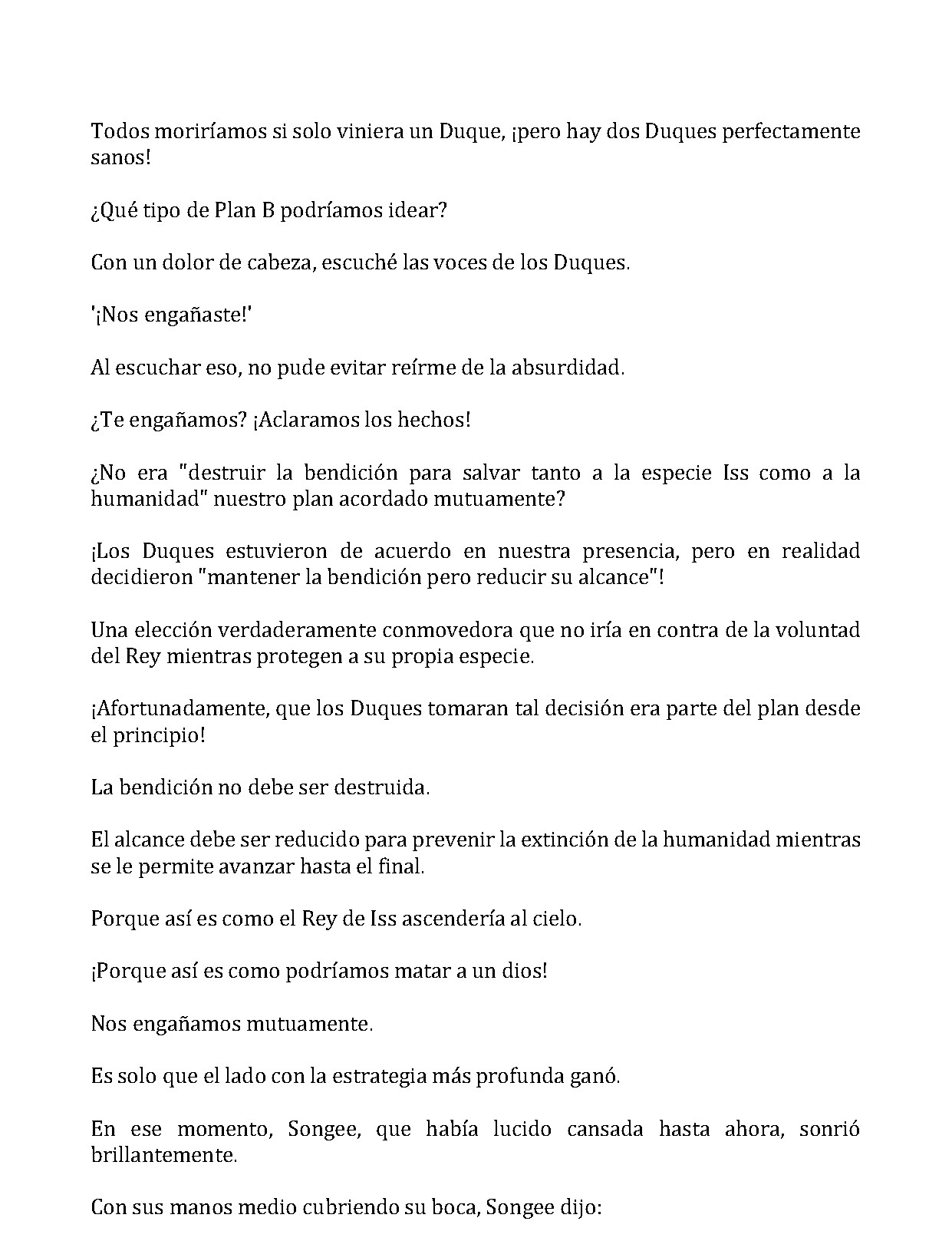 Todos moriríamos si solo viniera un Duque, ¡pero hay dos Duques perfectamente sanos!

¿Qué tipo de Plan B podríamos idear?

Con un dolor de cabeza, escuché las voces de los Duques.

'¡Nos engañaste!'

Al escuchar eso, no pude evitar reírme de la absurdidad.

¿Te engañamos? ¡Aclaramos los hechos!

¿No era "destruir la bendición para salvar tanto a la especie Iss como a la humanidad" nuestro plan acordado mutuamente?

¡Los Duques estuvieron de acuerdo en nuestra presencia, pero en realidad decidieron "mantener la bendición pero reducir su alcance"!

Una elección verdaderamente conmovedora que no iría en contra de la voluntad del Rey mientras protegen a su propia especie.

¡Afortunadamente, que los Duques tomaran tal decisión era parte del plan desde el principio!

La bendición no debe ser destruida.

El alcance debe ser reducido para prevenir la extinción de la humanidad mientras se le permite avanzar hasta el final.

Porque así es como el Rey de Iss ascendería al cielo.

¡Porque así es como podríamos matar a un dios!

Nos engañamos mutuamente.

Es solo que el lado con la estrategia más profunda ganó.

En ese momento, Songee, que había lucido cansada hasta ahora, sonrió brillantemente.

Con sus manos medio cubriendo su boca, Songee dijo: